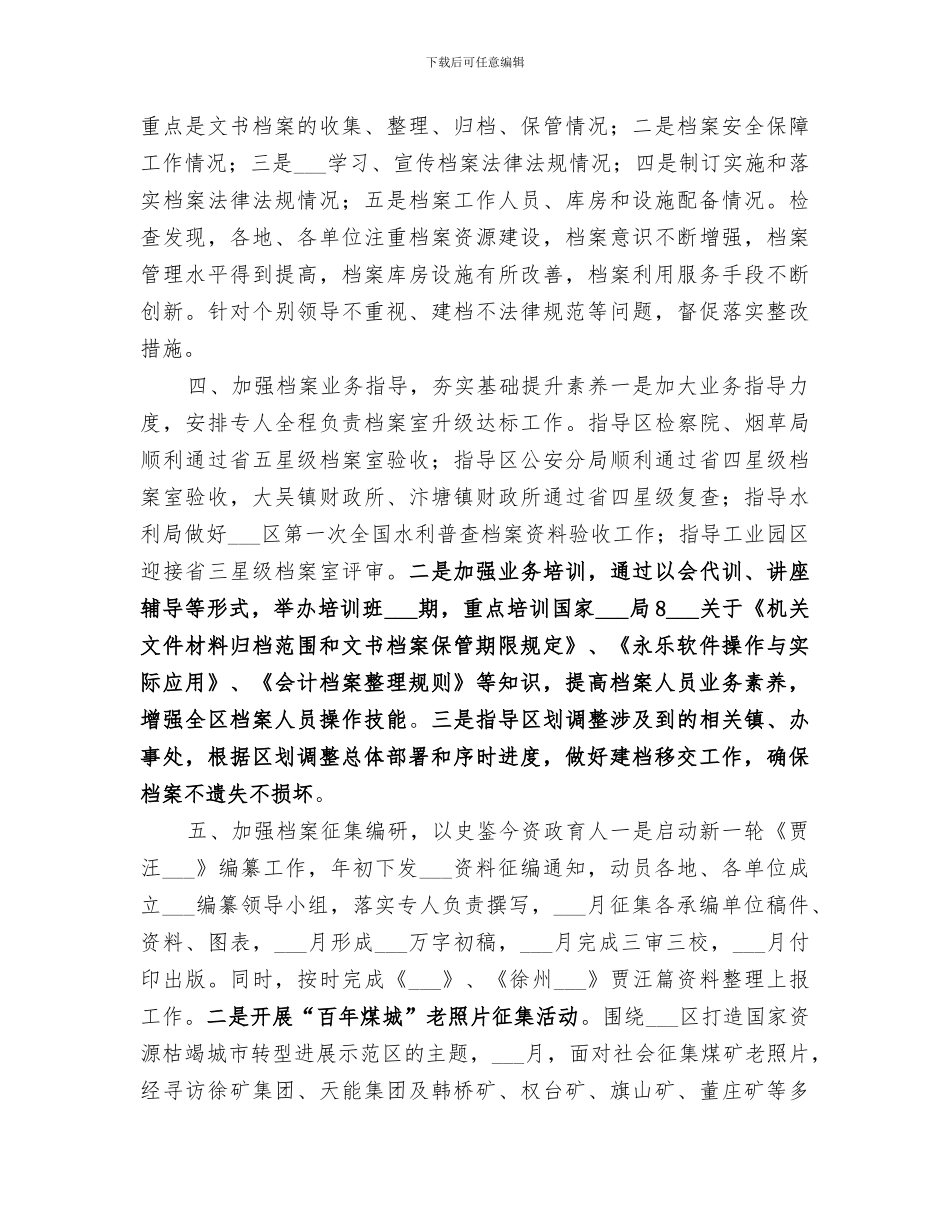 下载后可任意编辑

重点是文书档案的收集、整理、归档、保管情况；二是档案安全保障工作情况；三是___学习、宣传档案法律法规情况；四是制订实施和落实档案法律法规情况；五是档案工作人员、库房和设施配备情况。检查发现，各地、各单位注重档案资源建设，档案意识不断增强，档案管理水平得到提高，档案库房设施有所改善，档案利用服务手段不断创新。针对个别领导不重视、建档不法律规范等问题，督促落实整改措施。

四、加强档案业务指导，夯实基础提升素养一是加大业务指导力度，安排专人全程负责档案室升级达标工作。指导区检察院、烟草局顺利通过省五星级档案室验收；指导区公安分局顺利通过省四星级档案室验收，大吴镇财政所、汴塘镇财政所通过省四星级复查；指导水利局做好___区第一次全国水利普查档案资料验收工作；指导工业园区迎接省三星级档案室评审。二是加强业务培训，通过以会代训、讲座辅导等形式，举办培训班___期，重点培训国家___局8___关于《机关文件材料归档范围和文书档案保管期限规定》、《永乐软件操作与实际应用》、《会计档案整理规则》等知识，提高档案人员业务素养，增强全区档案人员操作技能。三是指导区划调整涉及到的相关镇、办事处，根据区划调整总体部署和序时进度，做好建档移交工作，确保档案不遗失不损坏。

五、加强档案征集编研，以史鉴今资政育人一是启动新一轮《贾汪___》编纂工作，年初下发___资料征编通知，动员各地、各单位成立___编纂领导小组，落实专人负责撰写，___月征集各承编单位稿件、资料、图表，___月形成___万字初稿，___月完成三审三校，___月付印出版。同时，按时完成《___》、《徐州___》贾汪篇资料整理上报工作。二是开展“百年煤城”老照片征集活动。围绕___区打造国家资源枯竭城市转型进展示范区的主题，___月，面对社会征集煤矿老照片，经寻访徐矿集团、天能集团及韩桥矿、权台矿、旗山矿、董庄矿等多